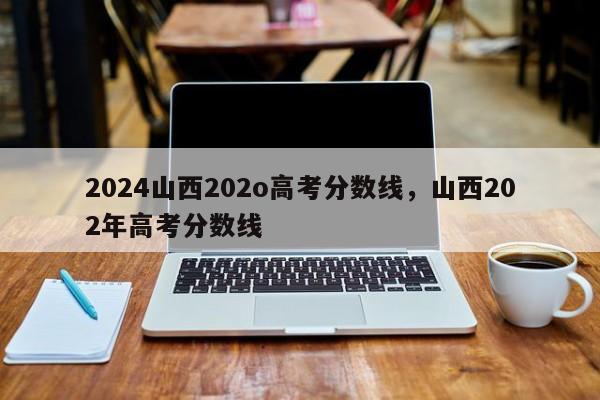 2024山西202o高考分数线，山西202年高考分数线